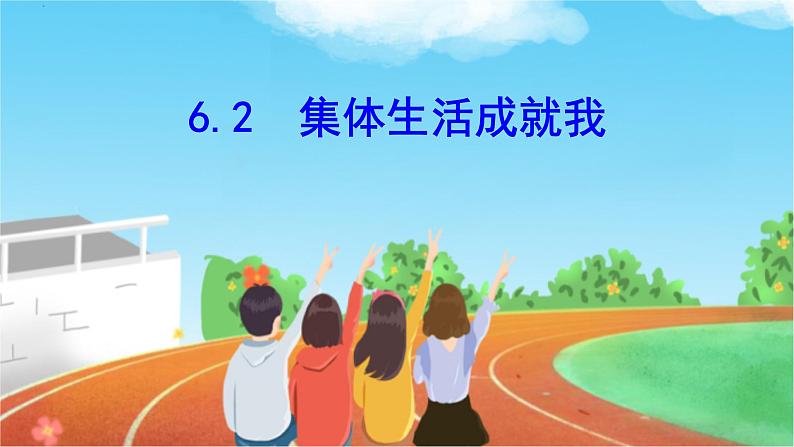 6.2 集体生活成就我